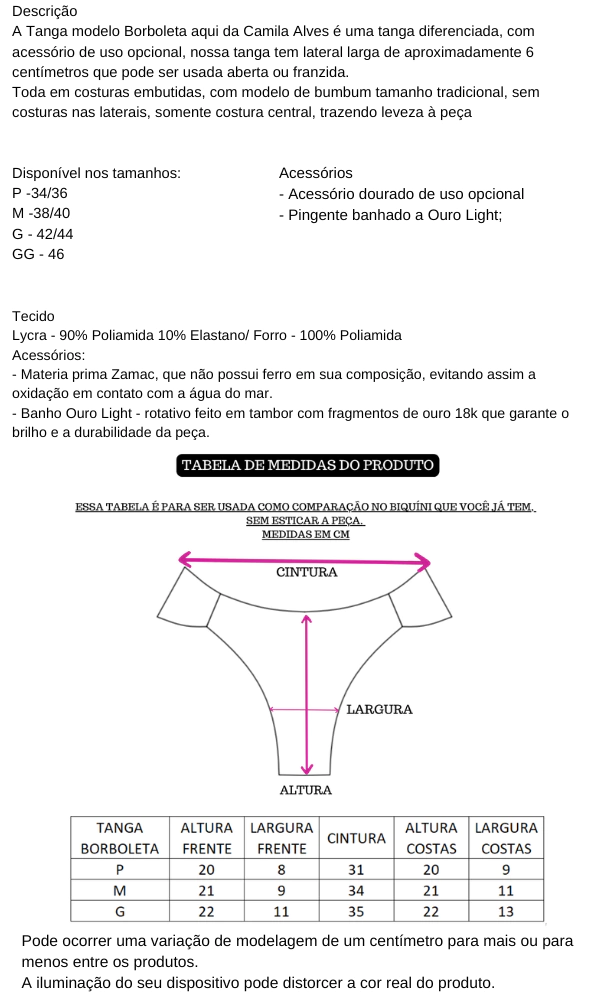 Descrição
A Tanga modelo Borboleta aqui da Camila Alves é uma tanga diferenciada, com acessório de uso opcional, nossa tanga tem lateral larga de aproximadamente 6 centímetros que pode ser usada aberta ou franzida.
Toda em costuras embutidas, com modelo de bumbum tamanho tradicional, sem costuras nas laterais, somente costura central, trazendo leveza à peça

Disponível nos tamanhos:
P -34/36
M -38/40
G - 42/44
GG - 46

Acessórios
- Acessório dourado de uso opcional
- Pingente banhado a Ouro Light;

Tecido
Lycra - 90% Poliamida 10% Elastano/ Forro - 100% Poliamida
Acessórios:
- Materia prima Zamac, que não possui ferro em sua composição, evitando assim a oxidação em contato com a água do mar.
- Banho Ouro Light - rotativo feito em tambor com fragmentos de ouro 18k que garante o brilho e a durabilidade da peça.

TABELA DE MEDIDAS DO PRODUTO

ESSA TABELA É PARA SER USADA COMO COMPARAÇÃO NO BIQUÍNI QUE VOCÊ JÁ TEM, SEM ESTICAR A PEÇA.
MEDIDAS EM CM

CINTURA
LARGURA
ALTURA

| TANGA BORBOLETA | ALTURA FRENTE | LARGURA FRENTE | CINTURA | ALTURA COSTAS | LARGURA COSTAS |
|---|---|---|---|---|---|
| P | 20 | 8 | 31 | 20 | 9 |
| M | 21 | 9 | 34 | 21 | 11 |
| G | 22 | 11 | 35 | 22 | 13 |

Pode ocorrer uma variação de modelagem de um centímetro para mais ou para menos entre os produtos.
A iluminação do seu dispositivo pode distorcer a cor real do produto.